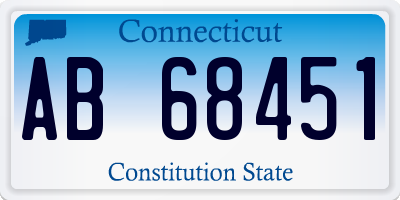 Connecticut

AB 68451

Constitution State